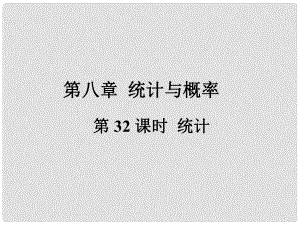 第八章　统计与概率

第 32 课时　统计